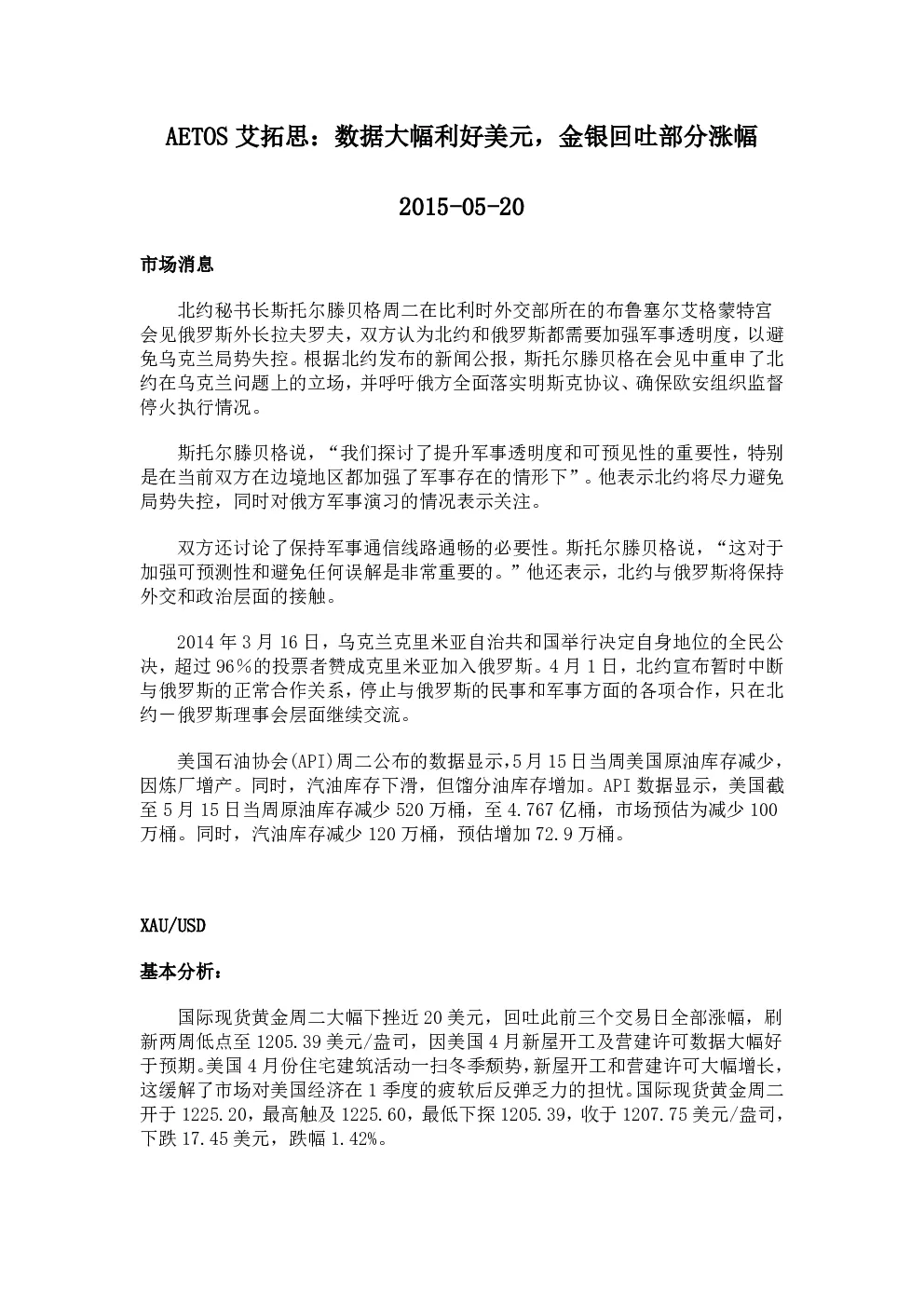 AETOS 艾拓思：数据大幅利好美元，金银回吐部分涨幅

2015-05-20

市场消息

北约秘书长斯托尔滕贝格周二在比利时外交部所在的布鲁塞尔艾格蒙特宫会见俄罗斯外长拉夫罗夫，双方认为北约和俄罗斯都需要加强军事透明度，以避免乌克兰局势失控。根据北约发布的新闻公报，斯托尔滕贝格在会见中重申了北约在乌克兰问题上的立场，并呼吁俄方全面落实明斯克协议、确保欧安组织监督停火执行情况。

斯托尔滕贝格说，“我们探讨了提升军事透明度和可预见性的重要性，特别是在当前双方在边境地区都加强了军事存在的情形下”。他表示北约将尽力避免局势失控，同时对俄方军事演习的情况表示关注。

双方还讨论了保持军事通信线路通畅的必要性。斯托尔滕贝格说，“这对于加强可预测性和避免任何误解是非常重要的。”他还表示，北约与俄罗斯将保持外交和政治层面的接触。

2014 年 3 月 16 日，乌克兰克里米亚自治共和国举行决定自身地位的全民公决，超过 96％的投票者赞成克里米亚加入俄罗斯。4 月 1 日，北约宣布暂时中断与俄罗斯的正常合作关系，停止与俄罗斯的民事和军事方面的各项合作，只在北约－俄罗斯理事会层面继续交流。

美国石油协会(API)周二公布的数据显示,5 月 15 日当周美国原油库存减少，因炼厂增产。同时，汽油库存下滑，但馏分油库存增加。API 数据显示，美国截至 5 月 15 日当周原油库存减少 520 万桶，至 4.767 亿桶，市场预估为减少 100 万桶。同时，汽油库存减少 120 万桶，预估增加 72.9 万桶。

XAU/USD

基本分析：

国际现货黄金周二大幅下挫近 20 美元，回吐此前三个交易日全部涨幅，刷新两周低点至 1205.39 美元/盎司，因美国 4 月新屋开工及营建许可数据大幅好于预期。美国 4 月份住宅建筑活动一扫冬季颓势，新屋开工和营建许可大幅增长，这缓解了市场对美国经济在 1 季度的疲软后反弹乏力的担忧。国际现货黄金周二开于 1225.20，最高触及 1225.60，最低下探 1205.39，收于 1207.75 美元/盎司，下跌 17.45 美元，跌幅 1.42%。